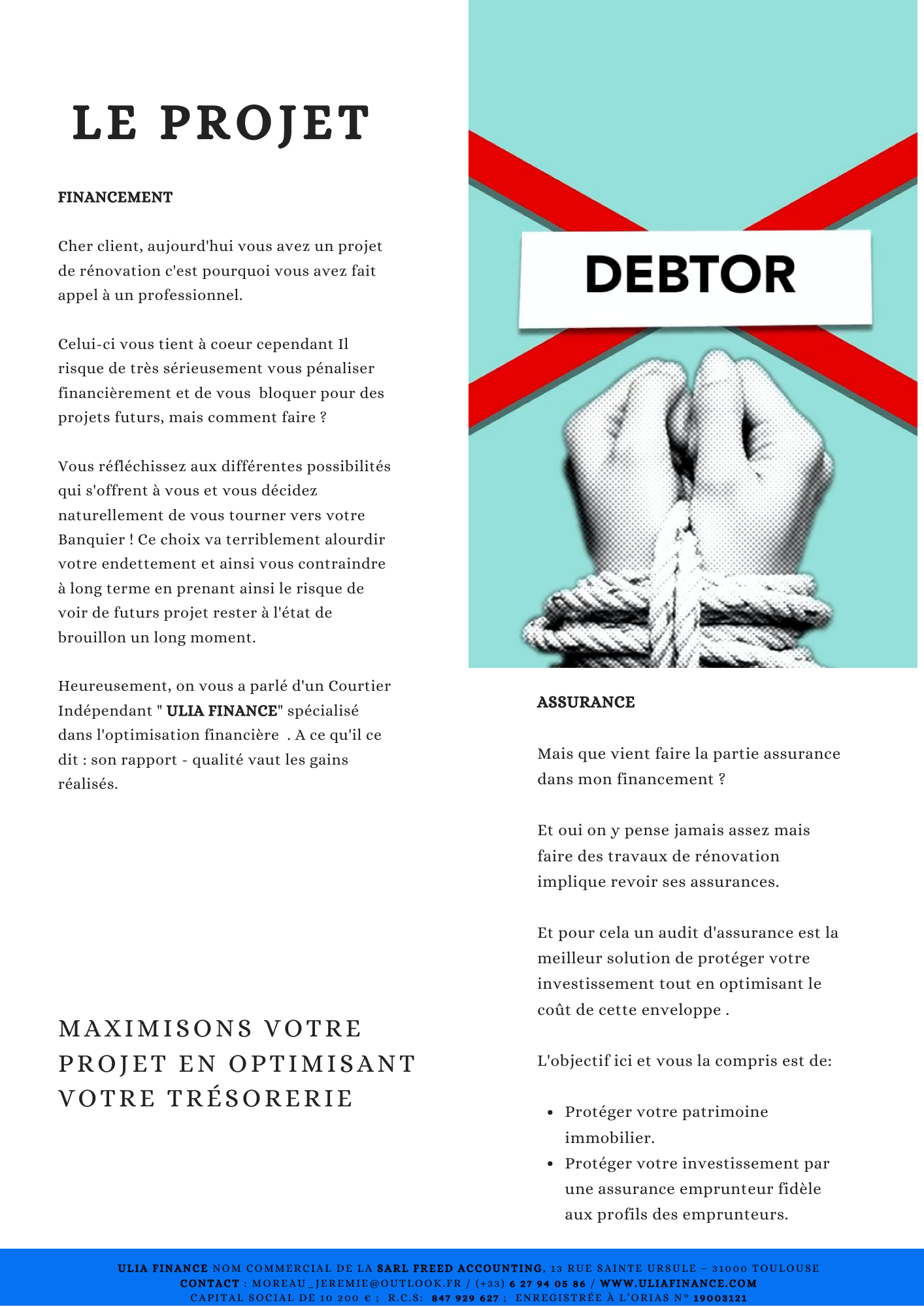 LE PROJET

FINANCEMENT

Cher client, aujourd'hui vous avez un projet de rénovation c'est pourquoi vous avez fait appel à un professionnel.

Celui-ci vous tient à coeur cependant Il risque de très sérieusement vous pénaliser financièrement et de vous bloquer pour des projets futurs, mais comment faire ?

Vous réfléchissez aux différentes possibilités qui s'offrent à vous et vous décidez naturellement de vous tourner vers votre Banquier ! Ce choix va terriblement alourdir votre endettement et ainsi vous contraindre à long terme en prenant ainsi le risque de voir de futurs projet rester à l'état de brouillon un long moment.

Heureusement, on vous a parlé d'un Courtier Indépendant " ULIA FINANCE" spécialisé dans l'optimisation financière . A ce qu'il ce dit : son rapport - qualité vaut les gains réalisés.

MAXIMISONS VOTRE PROJET EN OPTIMISANT VOTRE TRÉSORERIE

DEBTOR

ASSURANCE

Mais que vient faire la partie assurance dans mon financement ?

Et oui on y pense jamais assez mais faire des travaux de rénovation implique revoir ses assurances.

Et pour cela un audit d'assurance est la meilleur solution de protéger votre investissement tout en optimisant le coût de cette enveloppe .

L'objectif ici et vous la compris est de:

• Protéger votre patrimoine immobilier.
• Protéger votre investissement par une assurance emprunteur fidèle aux profils des emprunteurs.

ULIA FINANCE NOM COMMERCIAL DE LA SARL FREED ACCOUNTING, 13 RUE SAINTE URSULE – 31000 TOULOUSE
CONTACT : MOREAU_JEREMIE@OUTLOOK.FR / (+33) 6 27 94 05 86 / WWW.ULIAFINANCE.COM
CAPITAL SOCIAL DE 10 200 € ; R.C.S: 847 929 627 ; ENREGISTRÉE À L'ORIAS N° 19003121